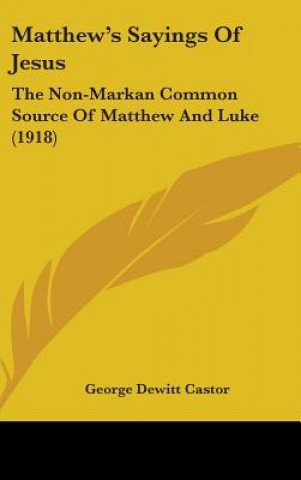 Matthew's Sayings Of Jesus

The Non-Markan Common Source Of Matthew And Luke (1918)

George Dewitt Castor